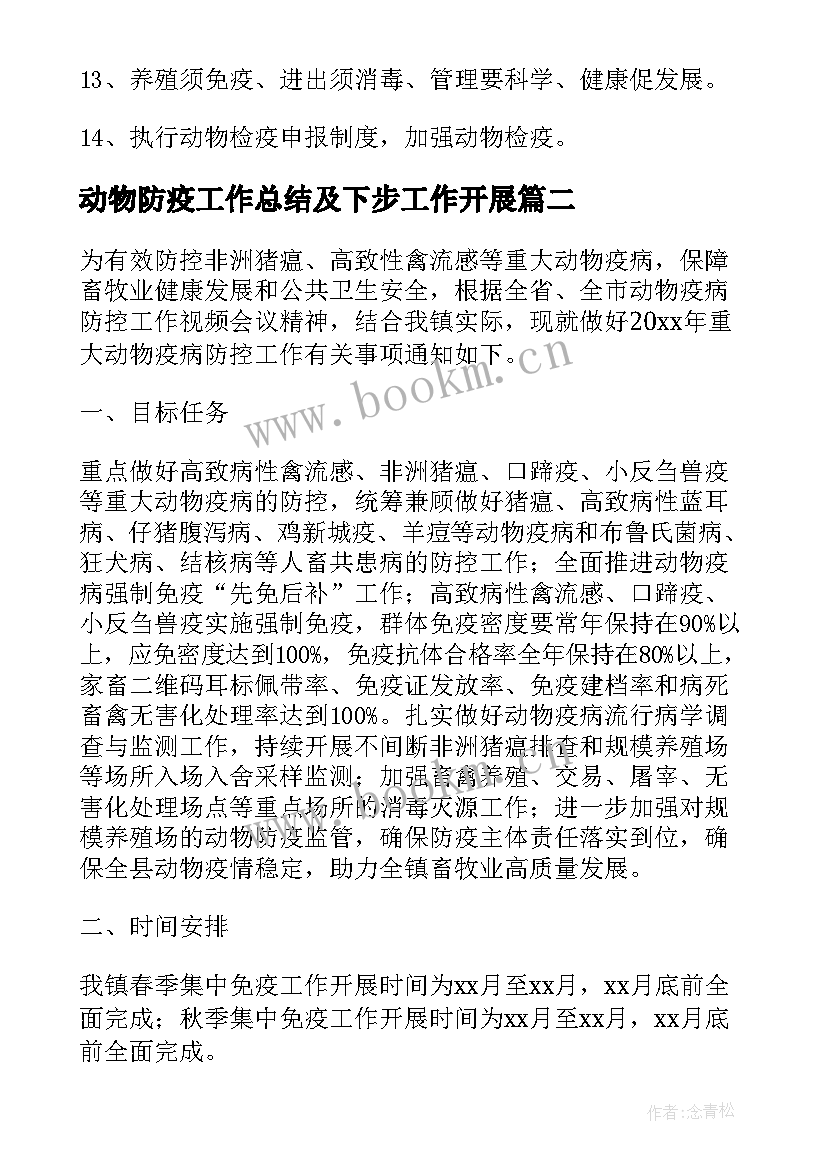 13、养殖须免疫、进出须消毒、管理要科学、健康促发展。

14、执行动物检疫申报制度，加强动物检疫。

动物防疫工作总结及下步工作开展篇二

为有效防控非洲猪瘟、高致性禽流感等重大动物疫病，保障畜牧业健康发展和公共卫生安全，根据全省、全市动物疫病防控工作视频会议精神，结合我镇实际，现就做好20xx年重大动物疫病防控工作有关事项通知如下。

www.bookm.cn

一、目标任务

重点做好高致病性禽流感、非洲猪瘟、口蹄疫、小反刍兽疫等重大动物疫病的防控，统筹兼顾做好猪瘟、高致病性蓝耳病、仔猪腹泻病、鸡新城疫、羊痘等动物疫病和布鲁氏菌病、狂犬病、结核病等人畜共患病的防控工作；全面推进动物疫病强制免疫“先免后补”工作；高致病性禽流感、口蹄疫、小反刍兽疫实施强制免疫，群体免疫密度要常年保持在90%以上，应免密度达到100%，免疫抗体合格率全年保持在80%以上，家畜二维码耳标佩带率、免疫证发放率、免疫建档率和病死畜禽无害化处理率达到100%。扎实做好动物疫病流行病学调查与监测工作，持续开展不间断非洲猪瘟排查和规模养殖场等场所入场入舍采样监测；加强畜禽养殖、交易、屠宰、无害化处理场点等重点场所的消毒灭源工作；进一步加强对规模养殖场的动物防疫监管，确保防疫主体责任落实到位，确保全县动物疫情稳定，助力全镇畜牧业高质量发展。

二、时间安排

我镇春季集中免疫工作开展时间为xx月至xx月，xx月底前全面完成；秋季集中免疫工作开展时间为xx月至xx月，xx月底前全面完成。

作者:念青松